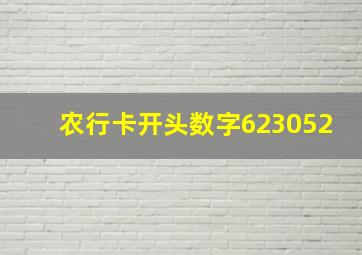 农行卡开头数字623052